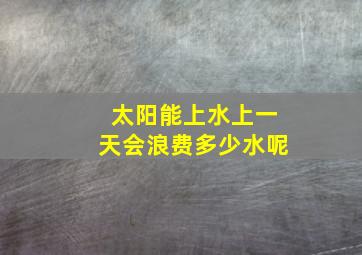 太阳能上水上一天会浪费多少水呢